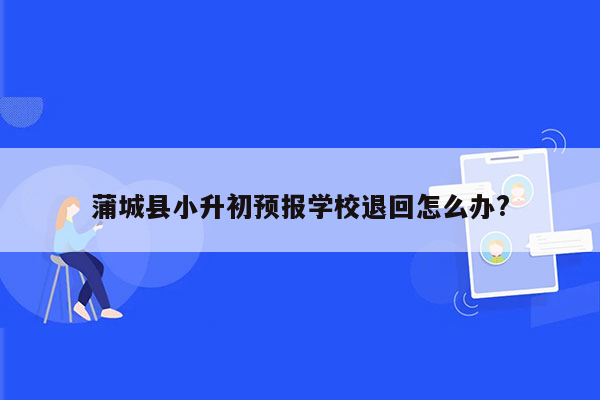 蒲城县小升初预报学校退回怎么办?